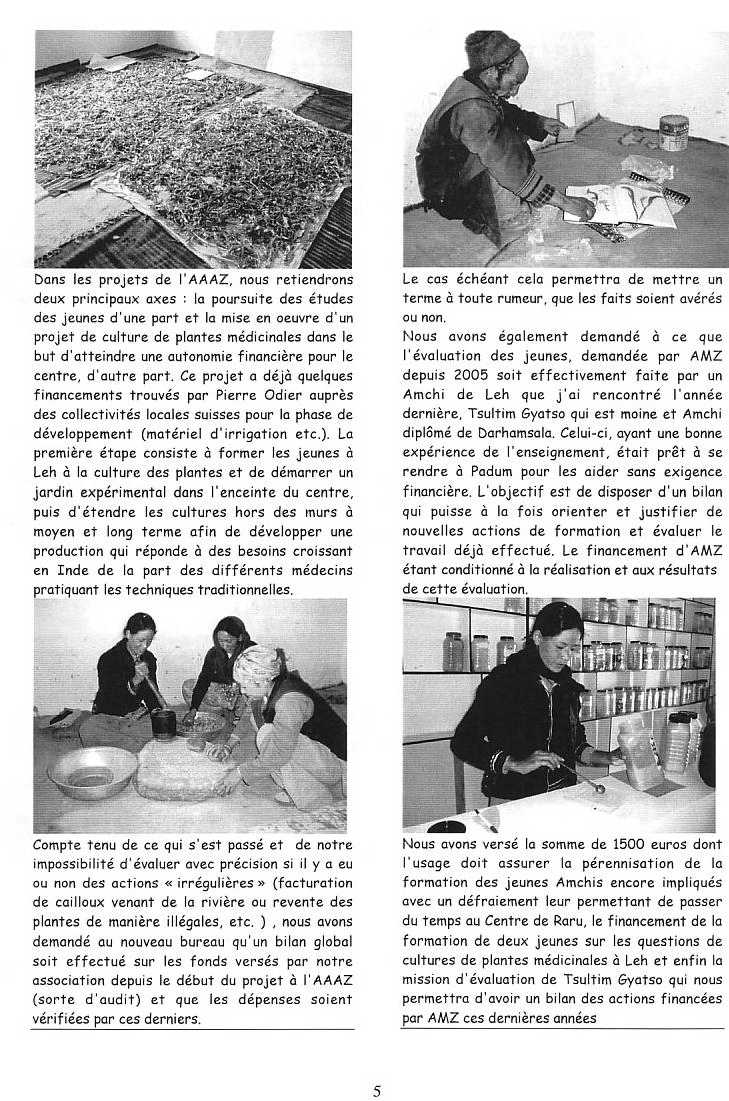 Dans les projets de l'AAAZ, nous retiendrons deux principaux axes : la poursuite des études des jeunes d'une part et la mise en oeuvre d'un projet de culture de plantes médicinales dans le but d'atteindre une autonomie financière pour le centre, d'autre part. Ce projet a déjà quelques financements trouvés par Pierre Odier auprès des collectivités locales suisses pour la phase de développement (matériel d'irrigation etc.). La première étape consiste à former les jeunes à Leh à la culture des plantes et de démarrer un jardin expérimental dans l'enceinte du centre, puis d'étendre les cultures hors des murs à moyen et long terme afin de développer une production qui réponde à des besoins croissant en Inde de la part des différents médecins pratiquant les techniques traditionnelles.

Compte tenu de ce qui s'est passé et de notre impossibilité d'évaluer avec précision si il y a eu ou non des actions « irrégulières » (facturation de cailloux venant de la rivière ou revente des plantes de manière illégales, etc. ) , nous avons demandé au nouveau bureau qu'un bilan global soit effectué sur les fonds versés par notre association depuis le début du projet à l'AAAZ (sorte d'audit) et que les dépenses soient vérifiées par ces derniers.

Le cas échéant cela permettra de mettre un terme à toute rumeur, que les faits soient avérés ou non.
Nous avons également demandé à ce que l'évaluation des jeunes, demandée par AMZ depuis 2005 soit effectivement faite par un Amchi de Leh que j'ai rencontré l'année dernière, Tsultim Gyatso qui est moine et Amchi diplômé de Darhamsala. Celui-ci, ayant une bonne expérience de l'enseignement, était prêt à se rendre à Padum pour les aider sans exigence financière. L'objectif est de disposer d'un bilan qui puisse à la fois orienter et justifier de nouvelles actions de formation et évaluer le travail déjà effectué. Le financement d'AMZ étant conditionné à la réalisation et aux résultats de cette évaluation.

Nous avons versé la somme de 1500 euros dont l'usage doit assurer la pérennisation de la formation des jeunes Amchis encore impliqués avec un défraiement leur permettant de passer du temps au Centre de Raru, le financement de la formation de deux jeunes sur les questions de cultures de plantes médicinales à Leh et enfin la mission d'évaluation de Tsultim Gyatso qui nous permettra d'avoir un bilan des actions financées par AMZ ces dernières années

5